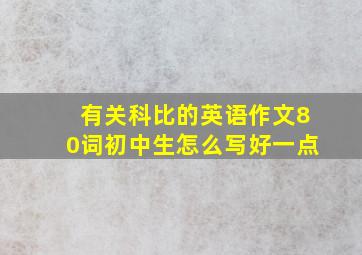 有关科比的英语作文80词初中生怎么写好一点